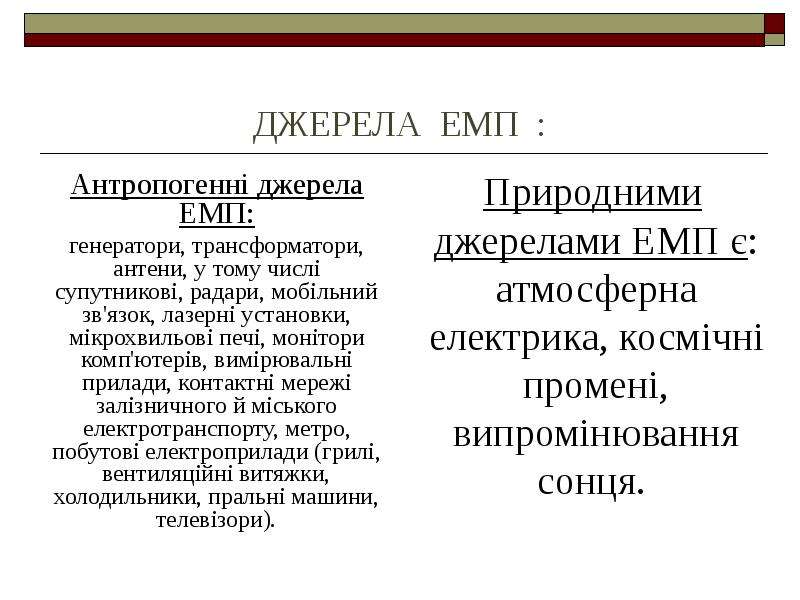 ДЖЕРЕЛА ЕМП :

Антропогенні джерела ЕМП:

генератори, трансформатори, антени, у тому числі супутникові, радари, мобільний зв'язок, лазерні установки, мікрохвильові печі, монітори комп'ютерів, вимірювальні прилади, контактні мережі залізничного й міського електротранспорту, метро, побутові електроприлади (грилі, вентиляційні витяжки, холодильники, пральні машини, телевізори).

Природними джерелами ЕМП є: атмосферна електрика, космічні промені, випромінювання сонця.